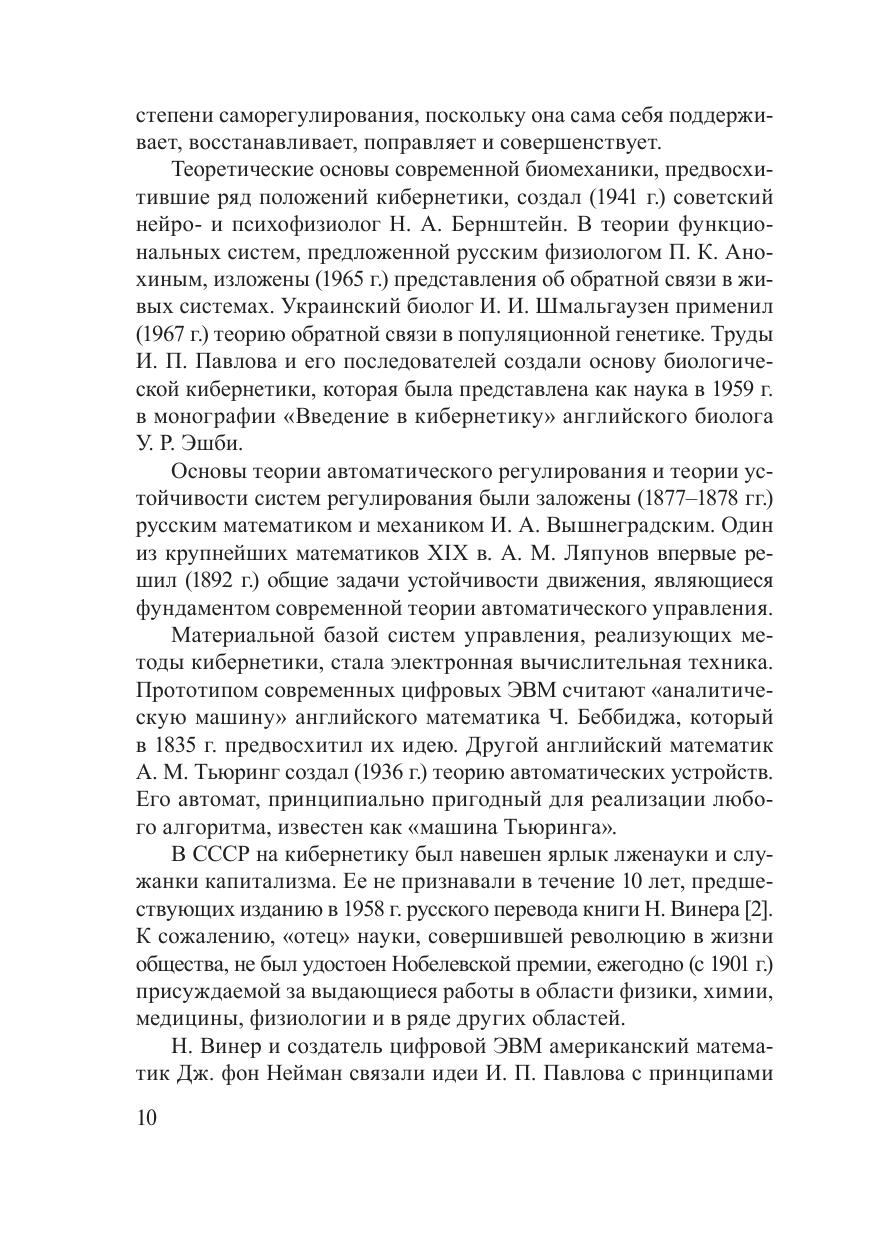 степени саморегулирования, поскольку она сама себя поддерживает, восстанавливает, поправляет и совершенствует.

Теоретические основы современной биомеханики, предвосхитившие ряд положений кибернетики, создал (1941 г.) советский нейро- и психофизиолог Н. А. Бернштейн. В теории функциональных систем, предложенной русским физиологом П. К. Анохиным, изложены (1965 г.) представления об обратной связи в живых системах. Украинский биолог И. И. Шмальгаузен применил (1967 г.) теорию обратной связи в популяционной генетике. Труды И. П. Павлова и его последователей создали основу биологической кибернетики, которая была представлена как наука в 1959 г. в монографии «Введение в кибернетику» английского биолога У. Р. Эшби.

Основы теории автоматического регулирования и теории устойчивости систем регулирования были заложены (1877–1878 гг.) русским математиком и механиком И. А. Вышнеградским. Один из крупнейших математиков XIX в. А. М. Ляпунов впервые решил (1892 г.) общие задачи устойчивости движения, являющиеся фундаментом современной теории автоматического управления.

Материальной базой систем управления, реализующих методы кибернетики, стала электронная вычислительная техника. Прототипом современных цифровых ЭВМ считают «аналитическую машину» английского математика Ч. Беббиджа, который в 1835 г. предвосхитил их идею. Другой английский математик А. М. Тьюринг создал (1936 г.) теорию автоматических устройств. Его автомат, принципиально пригодный для реализации любого алгоритма, известен как «машина Тьюринга».

В СССР на кибернетику был навешен ярлык лженауки и служанки капитализма. Ее не признавали в течение 10 лет, предшествующих изданию в 1958 г. русского перевода книги Н. Винера [2]. К сожалению, «отец» науки, совершившей революцию в жизни общества, не был удостоен Нобелевской премии, ежегодно (с 1901 г.) присуждаемой за выдающиеся работы в области физики, химии, медицины, физиологии и в ряде других областей.

Н. Винер и создатель цифровой ЭВМ американский математик Дж. фон Нейман связали идеи И. П. Павлова с принципами

10